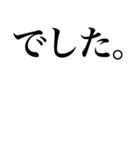 でした。